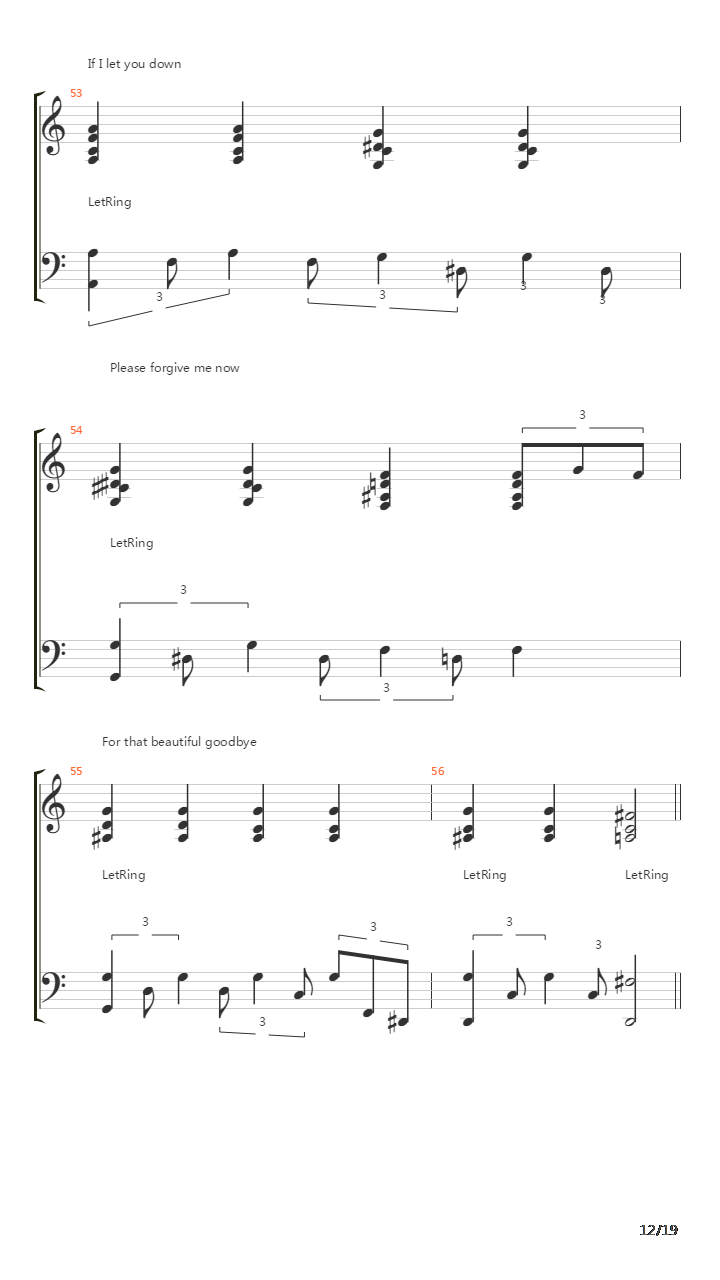 If I let you down

53

LetRing

3

3

3

3

Please forgive me now

54

3

LetRing

3

3

For that beautiful goodbye

55

56

LetRing

LetRing

LetRing

3

3

3

3

3

12/19